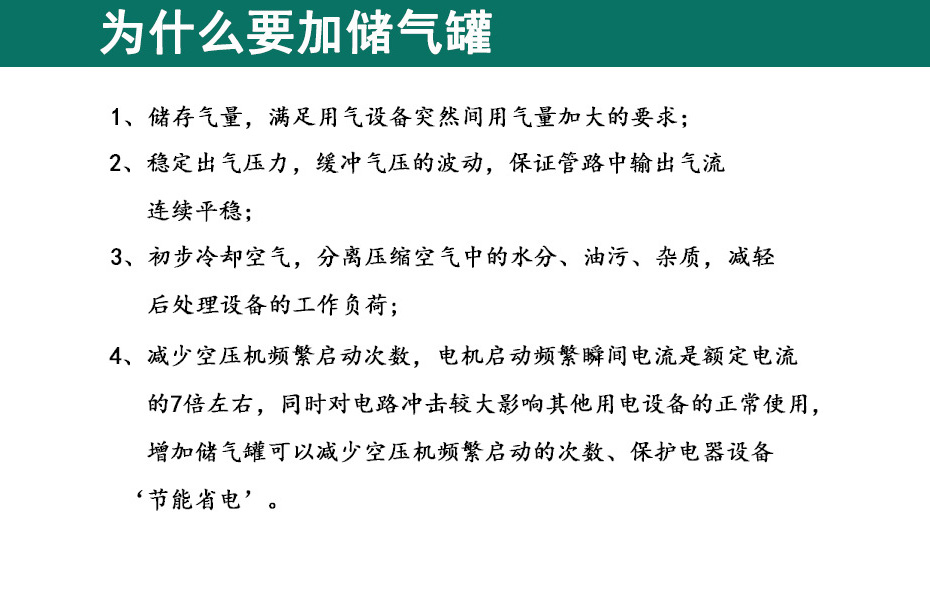 为什么要加储气罐

1、储存气量，满足用气设备突然间用气量加大的要求；

2、稳定出气压力，缓冲气压的波动，保证管路中输出气流连续平稳；

3、初步冷却空气，分离压缩空气中的水分、油污、杂质，减轻后处理设备的工作负荷；

4、减少空压机频繁启动次数，电机启动频繁瞬间电流是额定电流的7倍左右，同时对电路冲击较大影响其他用电设备的正常使用，增加储气罐可以减少空压机频繁启动的次数、保护电器设备‘节能省电’。